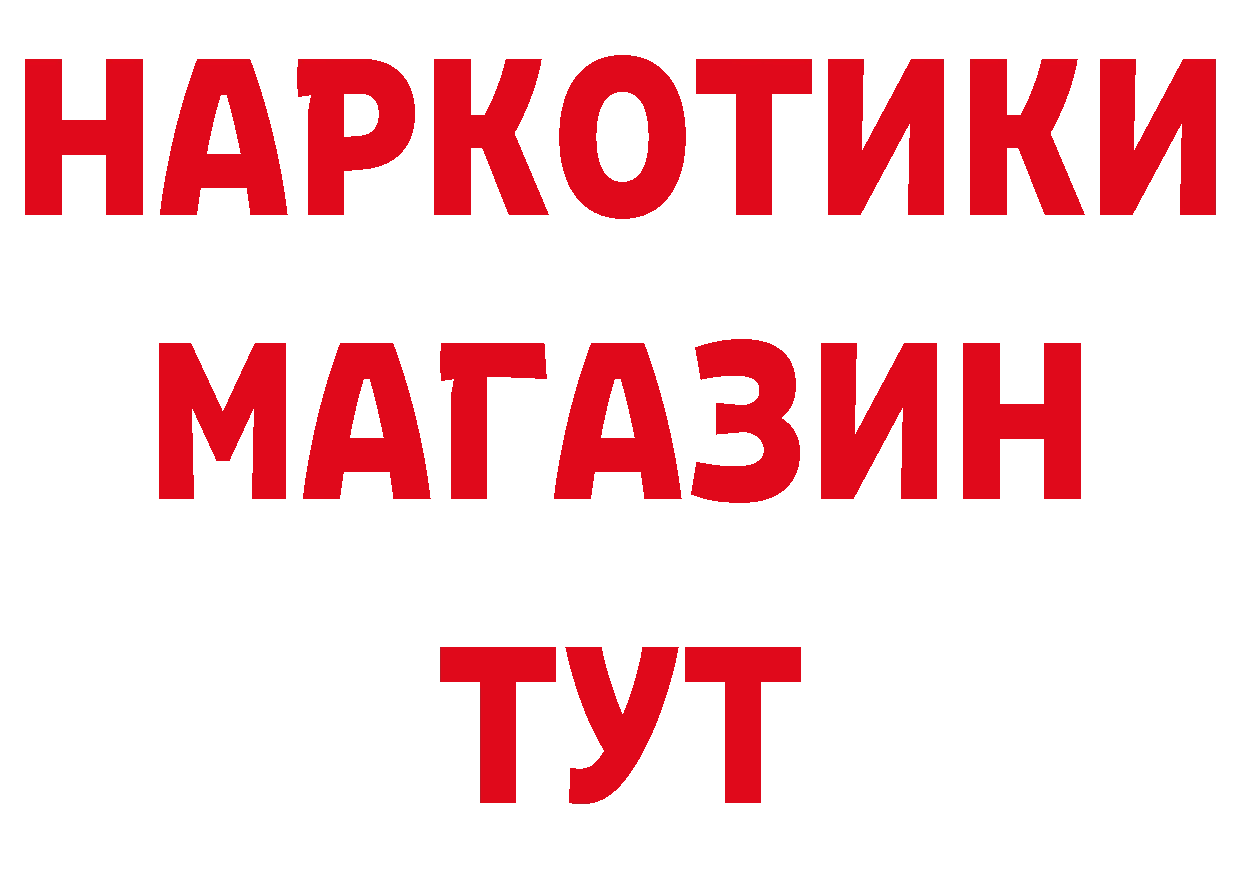 НАРКОТИКИ МАГАЗИН ТУТ